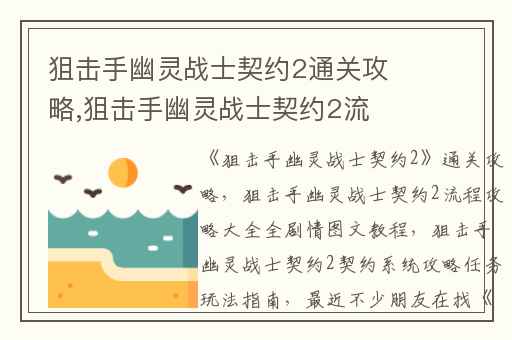 狙击手幽灵战士契约2通关攻略,狙击手幽灵战士契约2流

《狙击手幽灵战士契约2》通关攻略，狙击手幽灵战士契约2流程攻略大全全剧情图文教程，狙击手幽灵战士契约2契约系统攻略任务玩法指南，最近不少朋友在找《